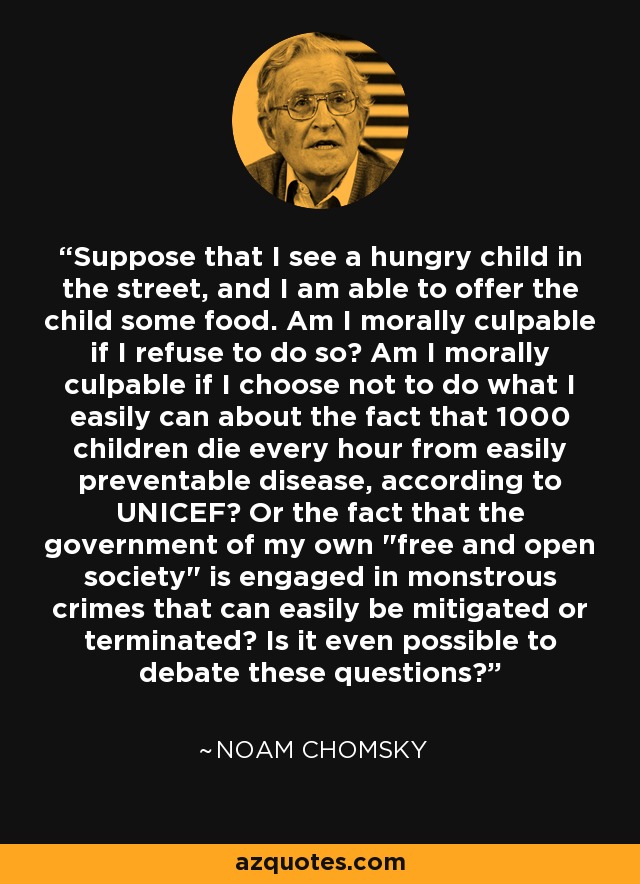 “Suppose that I see a hungry child in the street, and I am able to offer the child some food. Am I morally culpable if I refuse to do so? Am I morally culpable if I choose not to do what I easily can about the fact that 1000 children die every hour from easily preventable disease, according to UNICEF? Or the fact that the government of my own "free and open society" is engaged in monstrous crimes that can easily be mitigated or terminated? Is it even possible to debate these questions?”

~NOAM CHOMSKY

azquotes.com